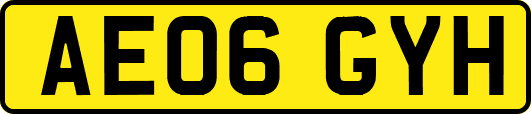 AE06 GYH